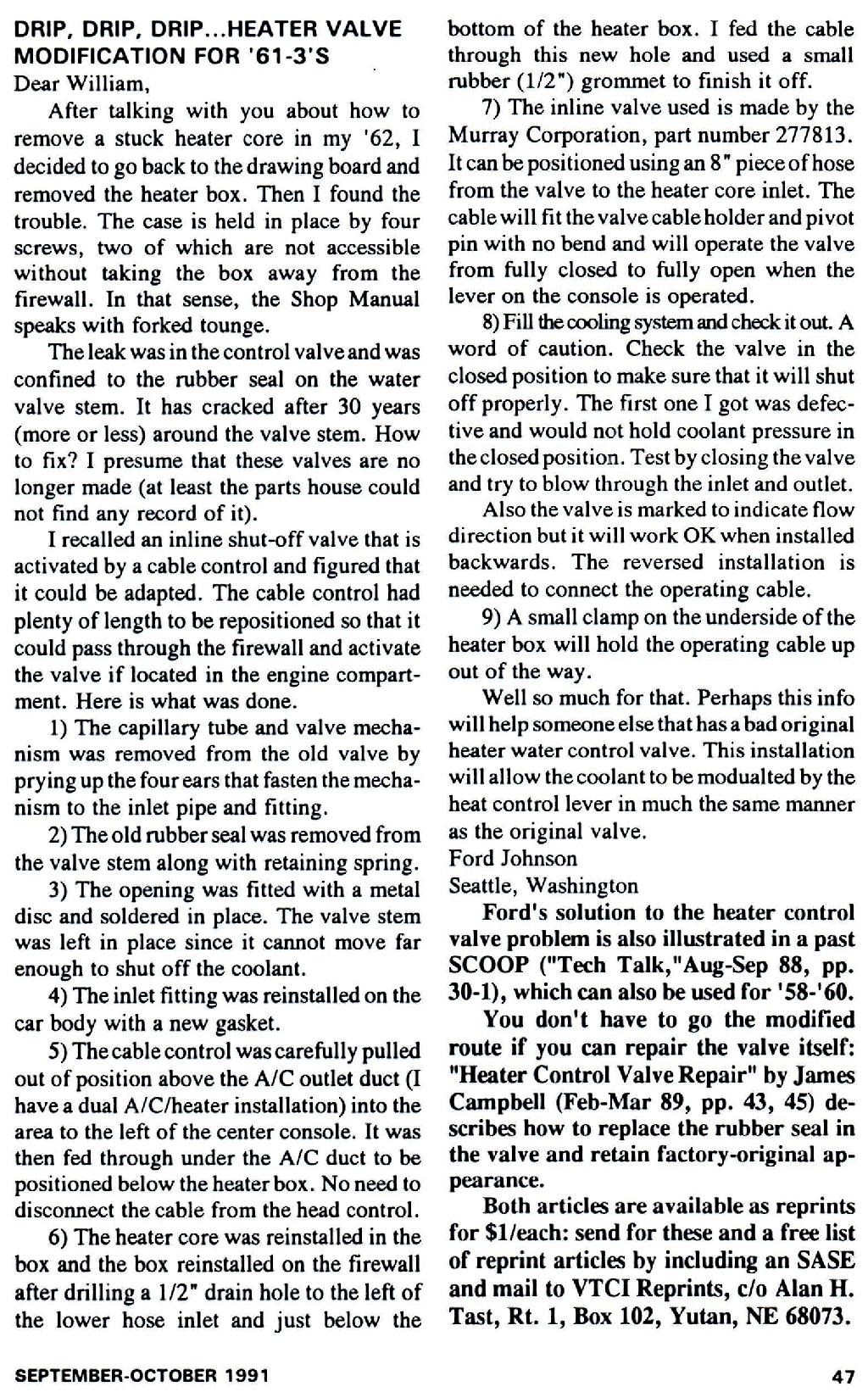 DRIP, DRIP, DRIP...HEATER VALVE MODIFICATION FOR '61-3'S

Dear William,

After talking with you about how to remove a stuck heater core in my '62, I decided to go back to the drawing board and removed the heater box. Then I found the trouble. The case is held in place by four screws, two of which are not accessible without taking the box away from the firewall. In that sense, the Shop Manual speaks with forked tounge.

The leak was in the control valve and was confined to the rubber seal on the water valve stem. It has cracked after 30 years (more or less) around the valve stem. How to fix? I presume that these valves are no longer made (at least the parts house could not find any record of it).

I recalled an inline shut-off valve that is activated by a cable control and figured that it could be adapted. The cable control had plenty of length to be repositioned so that it could pass through the firewall and activate the valve if located in the engine compartment. Here is what was done.

1) The capillary tube and valve mechanism was removed from the old valve by prying up the four ears that fasten the mechanism to the inlet pipe and fitting.

2) The old rubber seal was removed from the valve stem along with retaining spring.

3) The opening was fitted with a metal disc and soldered in place. The valve stem was left in place since it cannot move far enough to shut off the coolant.

4) The inlet fitting was reinstalled on the car body with a new gasket.

5) The cable control was carefully pulled out of position above the A/C outlet duct (I have a dual A/C/heater installation) into the area to the left of the center console. It was then fed through under the A/C duct to be positioned below the heater box. No need to disconnect the cable from the head control.

6) The heater core was reinstalled in the box and the box reinstalled on the firewall after drilling a 1/2" drain hole to the left of the lower hose inlet and just below the bottom of the heater box. I fed the cable through this new hole and used a small rubber (1/2") grommet to finish it off.

7) The inline valve used is made by the Murray Corporation, part number 277813. It can be positioned using an 8" piece of hose from the valve to the heater core inlet. The cable will fit the valve cable holder and pivot pin with no bend and will operate the valve from fully closed to fully open when the lever on the console is operated.

8) Fill the cooling system and check it out. A word of caution. Check the valve in the closed position to make sure that it will shut off properly. The first one I got was defective and would not hold coolant pressure in the closed position. Test by closing the valve and try to blow through the inlet and outlet.

Also the valve is marked to indicate flow direction but it will work OK when installed backwards. The reversed installation is needed to connect the operating cable.

9) A small clamp on the underside of the heater box will hold the operating cable up out of the way.

Well so much for that. Perhaps this info will help someone else that has a bad original heater water control valve. This installation will allow the coolant to be modualted by the heat control lever in much the same manner as the original valve.

Ford Johnson
Seattle, Washington

Ford's solution to the heater control valve problem is also illustrated in a past SCOOP ("Tech Talk,"Aug-Sep 88, pp. 30-1), which can also be used for '58-'60.

You don't have to go the modified route if you can repair the valve itself: "Heater Control Valve Repair" by James Campbell (Feb-Mar 89, pp. 43, 45) describes how to replace the rubber seal in the valve and retain factory-original appearance.

Both articles are available as reprints for $1/each: send for these and a free list of reprint articles by including an SASE and mail to VTCI Reprints, c/o Alan H. Tast, Rt. 1, Box 102, Yutan, NE 68073.

SEPTEMBER-OCTOBER 1991

47